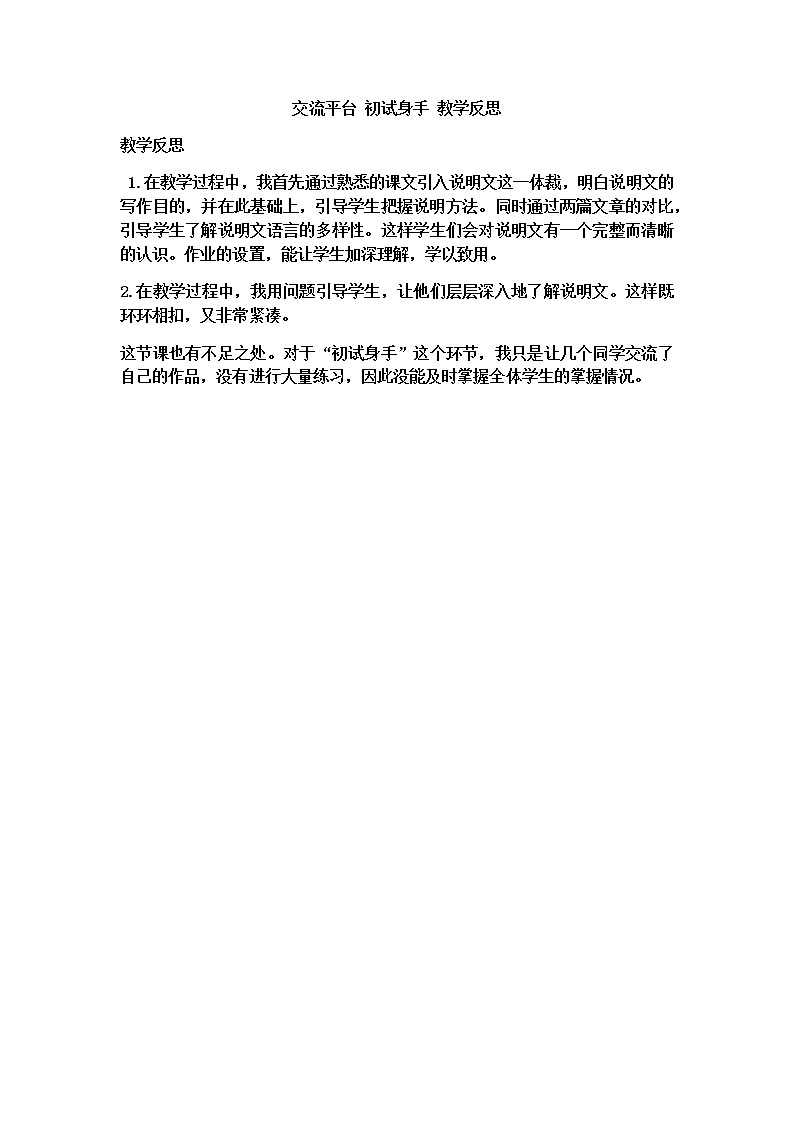 交流平台 初试身手 教学反思

教学反思

1.在教学过程中，我首先通过熟悉的课文引入说明文这一体裁，明白说明文的写作目的，并在此基础上，引导学生把握说明方法。同时通过两篇文章的对比，引导学生了解说明文语言的多样性。这样学生们会对说明文有一个完整而清晰的认识。作业的设置，能让学生加深理解，学以致用。

2.在教学过程中，我用问题引导学生，让他们层层深入地了解说明文。这样既环环相扣，又非常紧凑。

这节课也有不足之处。对于“初试身手”这个环节，我只是让几个同学交流了自己的作品，没有进行大量练习，因此没能及时掌握全体学生的掌握情况。